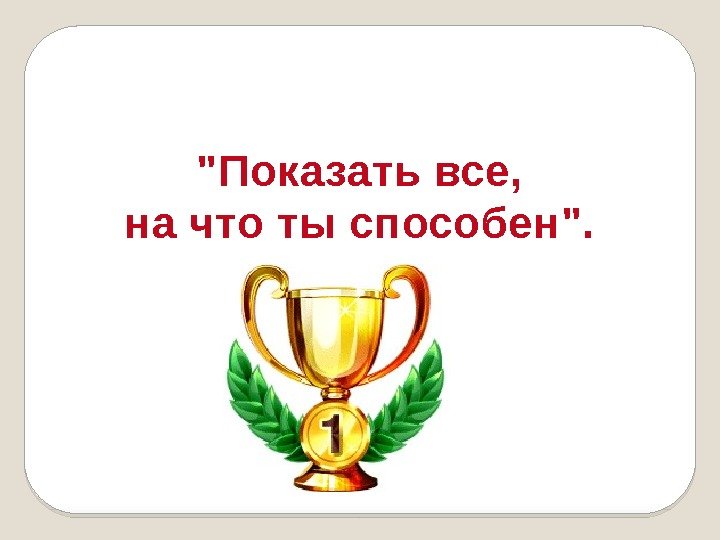 "Показать все,
на что ты способен".

1